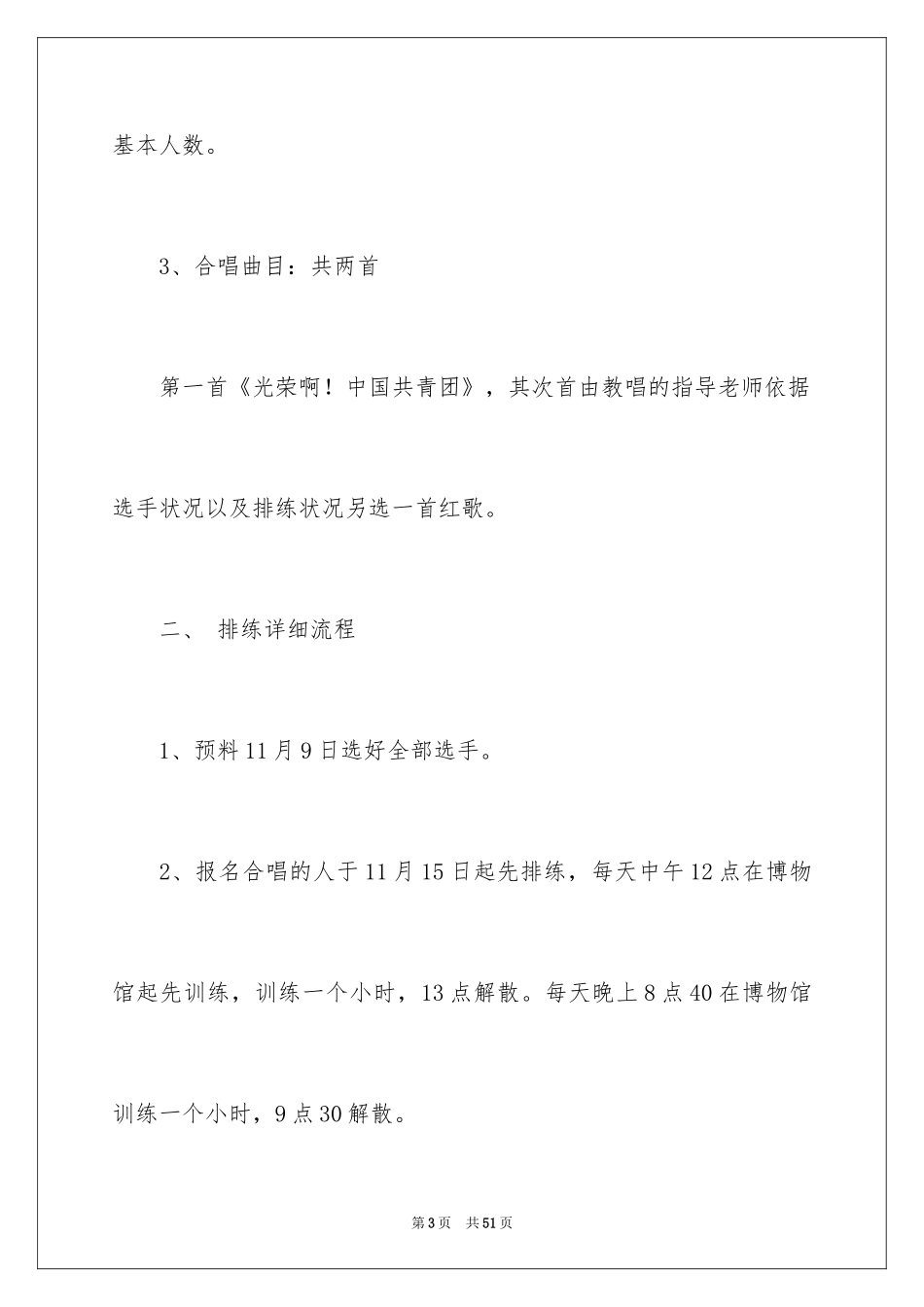 基本人数。

3、合唱曲目：共两首

第一首《光荣啊！中国共青团》，其次首由教唱的指导老师依据选手状况以及排练状况另选一首红歌。

二、 排练详细流程

1、预料11月9日选好全部选手。

2、报名合唱的人于11月15日起先排练，每天中午12点在博物馆起先训练，训练一个小时，13点解散。每天晚上8点40在博物馆训练一个小时，9点30解散。

第3页 共51页